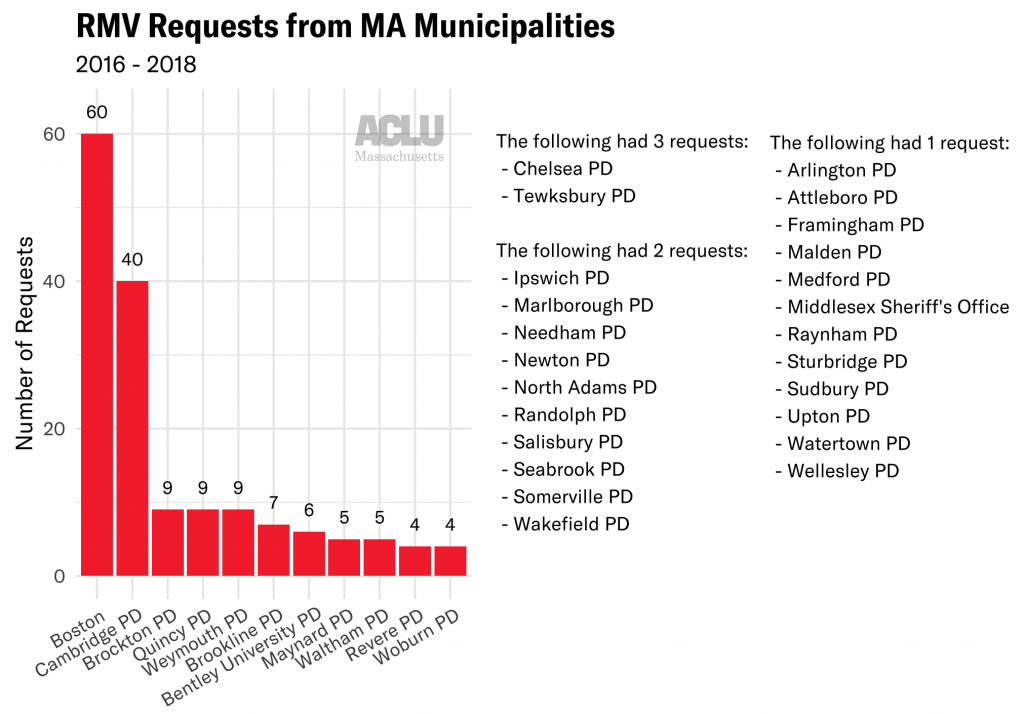 RMV Requests from MA Municipalities
2016 - 2018

ACLU
Massachusetts

Number of Requests

60
40
20
0

60
40
9
9
9
7
6
5
5
4
4

Boston
Cambridge PD
Brockton PD
Quincy PD
Weymouth PD
Brookline PD
Bentley University PD
Maynard PD
Waltham PD
Revere PD
Woburn PD

The following had 3 requests:
- Chelsea PD
- Tewksbury PD

The following had 2 requests:
- Ipswich PD
- Marlborough PD
- Needham PD
- Newton PD
- North Adams PD
- Randolph PD
- Salisbury PD
- Seabrook PD
- Somerville PD
- Wakefield PD

The following had 1 request:
- Arlington PD
- Attleboro PD
- Framingham PD
- Malden PD
- Medford PD
- Middlesex Sheriff's Office
- Raynham PD
- Sturbridge PD
- Sudbury PD
- Upton PD
- Watertown PD
- Wellesley PD